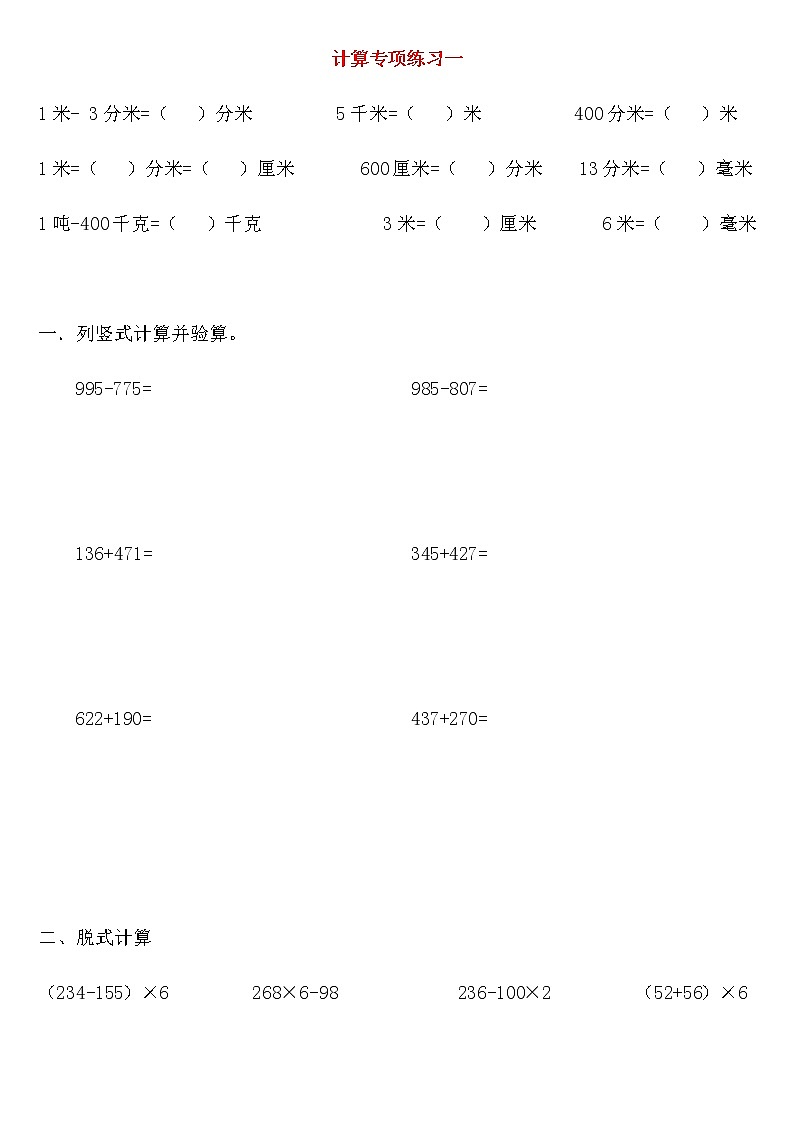 计算专项练习一

1 米- 3 分米=（　　）分米　　5 千米=（　　）米　　400 分米=（　　）米

1 米=（　　）分米=（　　）厘米　　600 厘米=（　　）分米　　13 分米=（　　）毫米

1 吨-400 千克=（　　）千克　　3 米=（　　）厘米　　6 米=（　　）毫米

一、列竖式计算并验算。

995-775=　　985-807=

136+471=　　345+427=

622+190=　　437+270=

二、脱式计算

（234-155）×6　　268×6-98　　236-100×2　　（52+56）×6